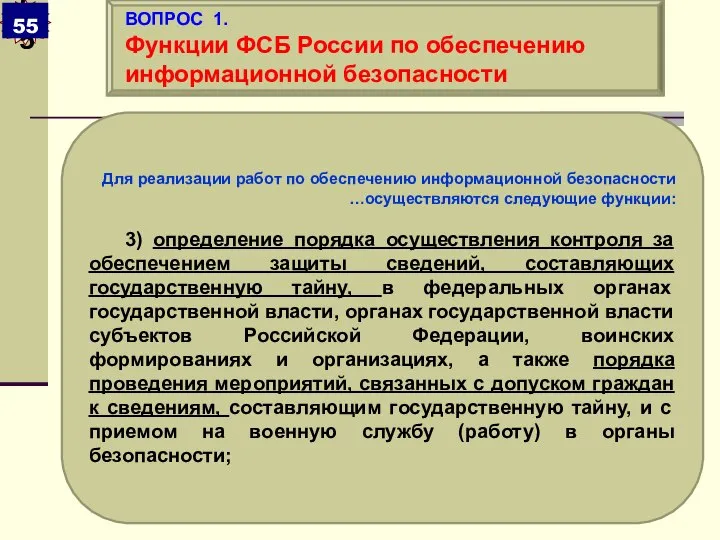 55

ВОПРОС 1.
Функции ФСБ России по обеспечению информационной безопасности

Для реализации работ по обеспечению информационной безопасности …осуществляются следующие функции:

3) определение порядка осуществления контроля за обеспечением защиты сведений, составляющих государственную тайну, в федеральных органах государственной власти, органах государственной власти субъектов Российской Федерации, воинских формированиях и организациях, а также порядка проведения мероприятий, связанных с допуском граждан к сведениям, составляющим государственную тайну, и с приемом на военную службу (работу) в органы безопасности;